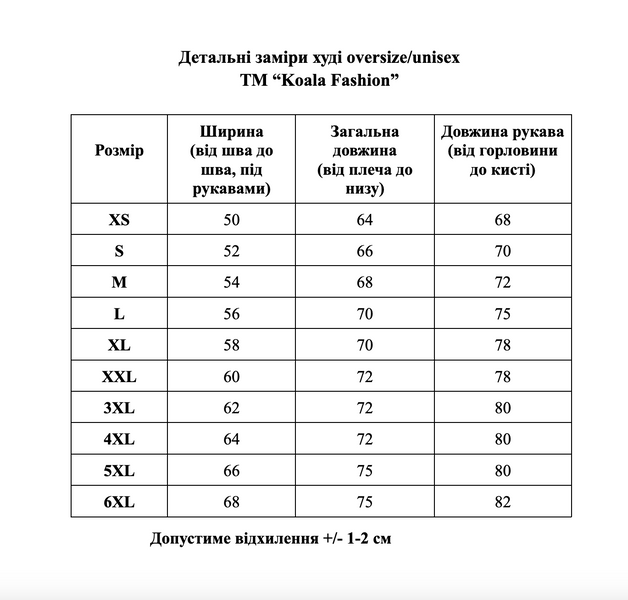 Детальні заміри худі oversize/unisex
ТМ "Koala Fashion"

| Розмір | Ширина (від шва до шва, під рукавами) | Загальна довжина (від плеча до низу) | Довжина рукава (від горловини до кисті) |
|---|---|---|---|
| XS | 50 | 64 | 68 |
| S | 52 | 66 | 70 |
| M | 54 | 68 | 72 |
| L | 56 | 70 | 75 |
| XL | 58 | 70 | 78 |
| XXL | 60 | 72 | 78 |
| 3XL | 62 | 72 | 80 |
| 4XL | 64 | 72 | 80 |
| 5XL | 66 | 75 | 80 |
| 6XL | 68 | 75 | 82 |

Допустиме відхилення +/- 1-2 см